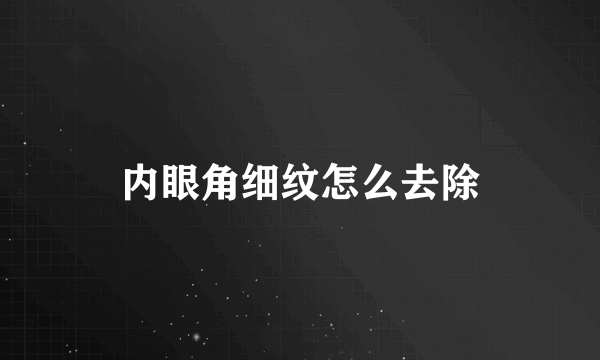 内眼角细纹怎么去除